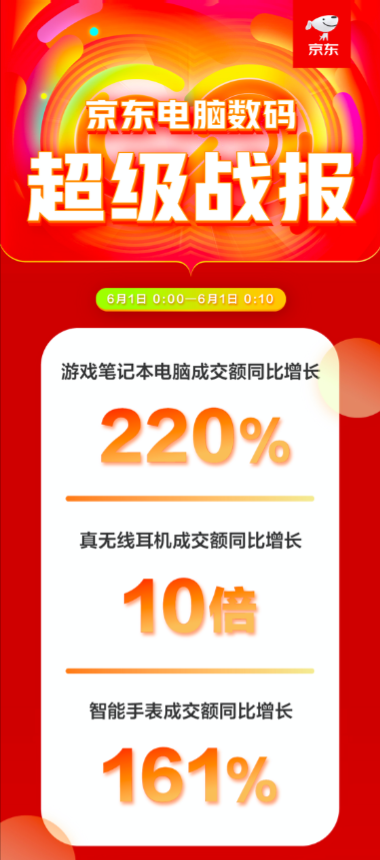 京东

京东电脑数码

超级战报

6月1日 0:00—6月1日 0:10

游戏笔记本电脑成交额同比增长

220%

真无线耳机成交额同比增长

10倍

智能手表成交额同比增长

161%